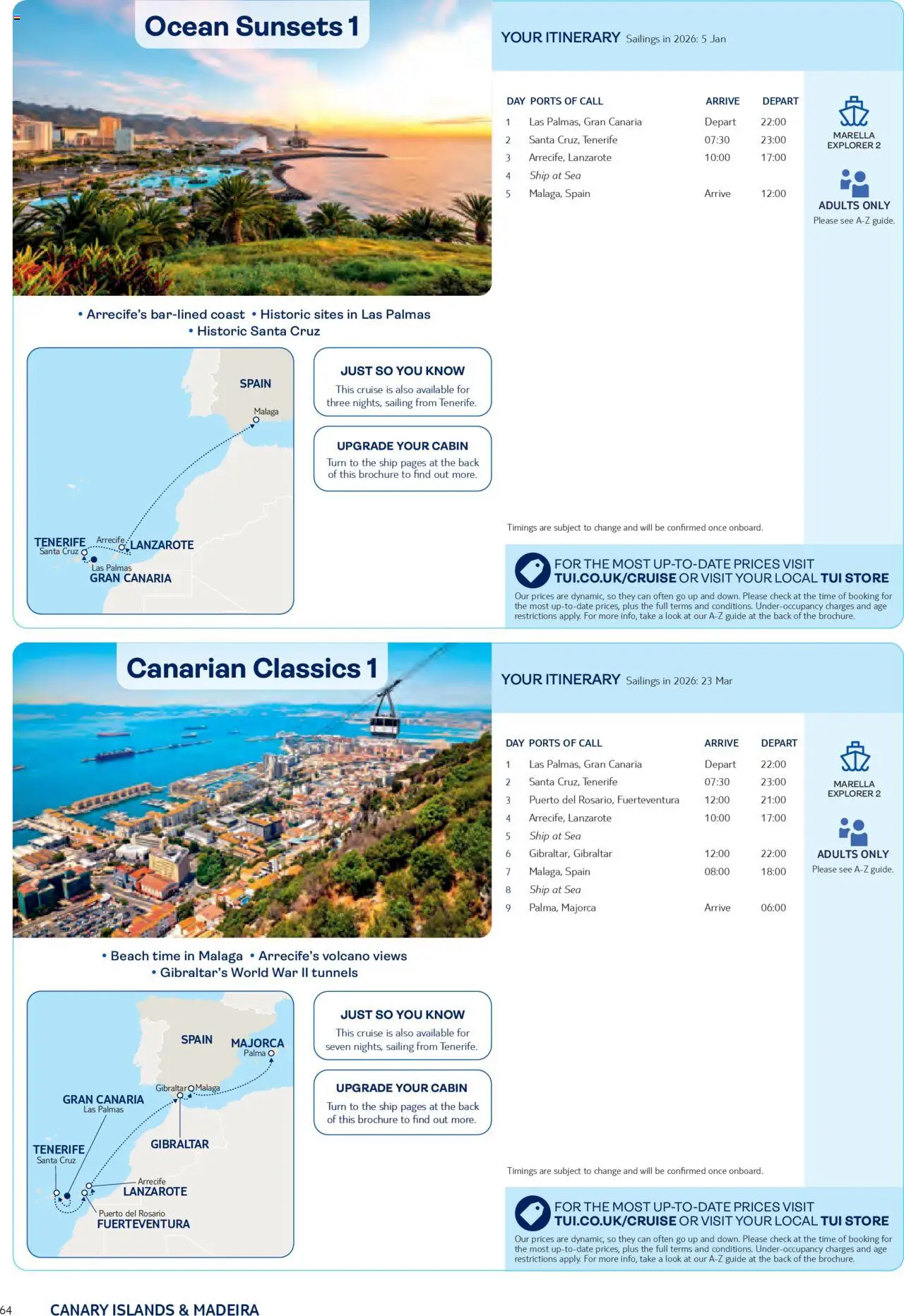 Ocean Sunsets 1

• Arrecife's bar-lined coast • Historic sites in Las Palmas
• Historic Santa Cruz

SPAIN
Malaga
TENERIFE
Santa Cruz
Arrecife
LANZAROTE
Las Palmas
GRAN CANARIA

JUST SO YOU KNOW
This cruise is also available for three nights, sailing from Tenerife.

UPGRADE YOUR CABIN
Turn to the ship pages at the back of this brochure to find out more.

YOUR ITINERARY Sailings in 2026: 5 Jan

| DAY | PORTS OF CALL | ARRIVE | DEPART |
|---|---|---|---|
| 1 | Las Palmas, Gran Canaria | Depart | 22:00 |
| 2 | Santa Cruz, Tenerife | 07:30 | 23:00 |
| 3 | Arrecife, Lanzarote | 10:00 | 17:00 |
| 4 | Ship at Sea | | |
| 5 | Malaga, Spain | Arrive | 12:00 |

MARELLA EXPLORER 2

ADULTS ONLY
Please see A-Z guide.

Timings are subject to change and will be confirmed once onboard.

FOR THE MOST UP-TO-DATE PRICES VISIT TUI.CO.UK/CRUISE OR VISIT YOUR LOCAL TUI STORE
Our prices are dynamic, so they can often go up and down. Please check at the time of booking for the most up-to-date prices, plus the full terms and conditions. Under-occupancy charges and age restrictions apply. For more info, take a look at our A-Z guide at the back of the brochure.

Canarian Classics 1

• Beach time in Malaga • Arrecife's volcano views
• Gibraltar's World War II tunnels

SPAIN
MAJORCA
Palma
Gibraltar
Malaga
GRAN CANARIA
Las Palmas
GIBRALTAR
TENERIFE
Santa Cruz
Arrecife
LANZAROTE
Puerto del Rosario
FUERTEVENTURA

JUST SO YOU KNOW
This cruise is also available for seven nights, sailing from Tenerife.

UPGRADE YOUR CABIN
Turn to the ship pages at the back of this brochure to find out more.

YOUR ITINERARY Sailings in 2026: 23 Mar

| DAY | PORTS OF CALL | ARRIVE | DEPART |
|---|---|---|---|
| 1 | Las Palmas, Gran Canaria | Depart | 22:00 |
| 2 | Santa Cruz, Tenerife | 07:30 | 23:00 |
| 3 | Puerto del Rosario, Fuerteventura | 12:00 | 21:00 |
| 4 | Arrecife, Lanzarote | 10:00 | 17:00 |
| 5 | Ship at Sea | | |
| 6 | Gibraltar, Gibraltar | 12:00 | 22:00 |
| 7 | Malaga, Spain | 08:00 | 18:00 |
| 8 | Ship at Sea | | |
| 9 | Palma, Majorca | Arrive | 06:00 |

MARELLA EXPLORER 2

ADULTS ONLY
Please see A-Z guide.

Timings are subject to change and will be confirmed once onboard.

FOR THE MOST UP-TO-DATE PRICES VISIT TUI.CO.UK/CRUISE OR VISIT YOUR LOCAL TUI STORE
Our prices are dynamic, so they can often go up and down. Please check at the time of booking for the most up-to-date prices, plus the full terms and conditions. Under-occupancy charges and age restrictions apply. For more info, take a look at our A-Z guide at the back of the brochure.

64 CANARY ISLANDS & MADEIRA